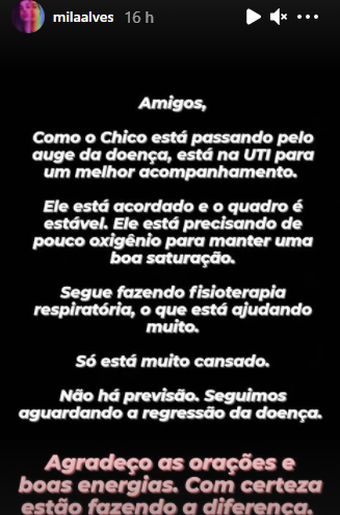 milaalves 16 h

Amigos,

Como o Chico está passando pelo auge da doença, está na UTI para um melhor acompanhamento.

Ele está acordado e o quadro é estável. Ele está precisando de pouco oxigênio para manter uma boa saturação.

Segue fazendo fisioterapia respiratória, o que está ajudando muito.

Só está muito cansado.

Não há previsão. Seguimos aguardando a regressão da doença.

Agradeço as orações e boas energias. Com certeza estão fazendo a diferença.